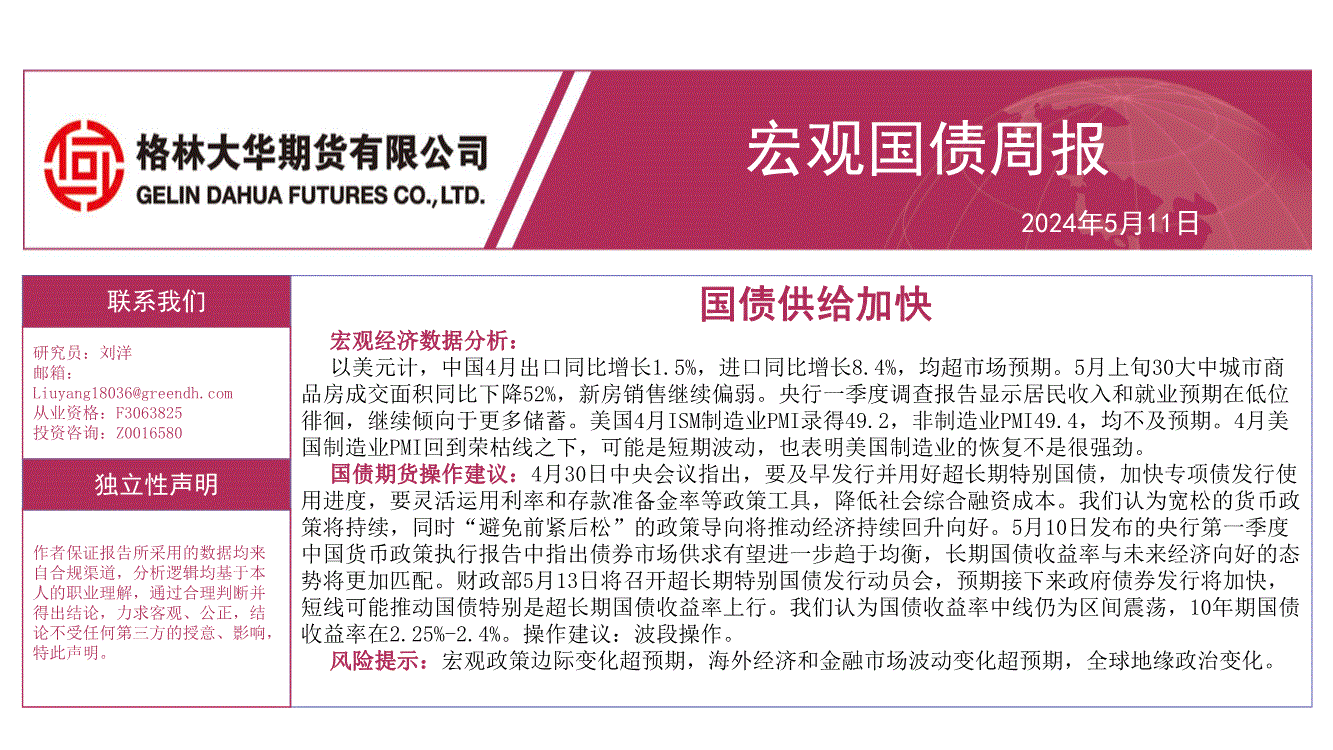 格林大华期货有限公司
GELIN DAHUA FUTURES CO.,LTD.

宏观国债周报

2024年5月11日

联系我们

研究员：刘洋
邮箱：
Liuyang18036@greendh.com
从业资格：F3063825
投资咨询：Z0016580

独立性声明

作者保证报告所采用的数据均来自合规渠道，分析逻辑均基于本人的职业理解，通过合理判断并得出结论，力求客观、公正，结论不受任何第三方的授意、影响，特此声明。

国债供给加快

宏观经济数据分析：

以美元计，中国4月出口同比增长1.5%，进口同比增长8.4%，均超市场预期。5月上旬30大中城市商品房成交面积同比下降52%，新房销售继续偏弱。央行一季度调查报告显示居民收入和就业预期在低位徘徊，继续倾向于更多储蓄。美国4月ISM制造业PMI录得49.2，非制造业PMI49.4，均不及预期。4月美国制造业PMI回到荣枯线之下，可能是短期波动，也表明美国制造业的恢复不是很强劲。

国债期货操作建议：4月30日中央会议指出，要及早发行并用好超长期特别国债，加快专项债发行使用进度，要灵活运用利率和存款准备金率等政策工具，降低社会综合融资成本。我们认为宽松的货币政策将持续，同时“避免前紧后松”的政策导向将推动经济持续回升向好。5月10日发布的央行第一季度中国货币政策执行报告中指出债券市场供求有望进一步趋于均衡，长期国债收益率与未来经济向好的态势将更加匹配。财政部5月13日将召开超长期特别国债发行动员会，预期接下来政府债券发行将加快，短线可能推动国债特别是超长期国债收益率上行。我们认为国债收益率中线仍为区间震荡，10年期国债收益率在2.25%-2.4%。操作建议：波段操作。

风险提示：宏观政策边际变化超预期，海外经济和金融市场波动变化超预期，全球地缘政治变化。